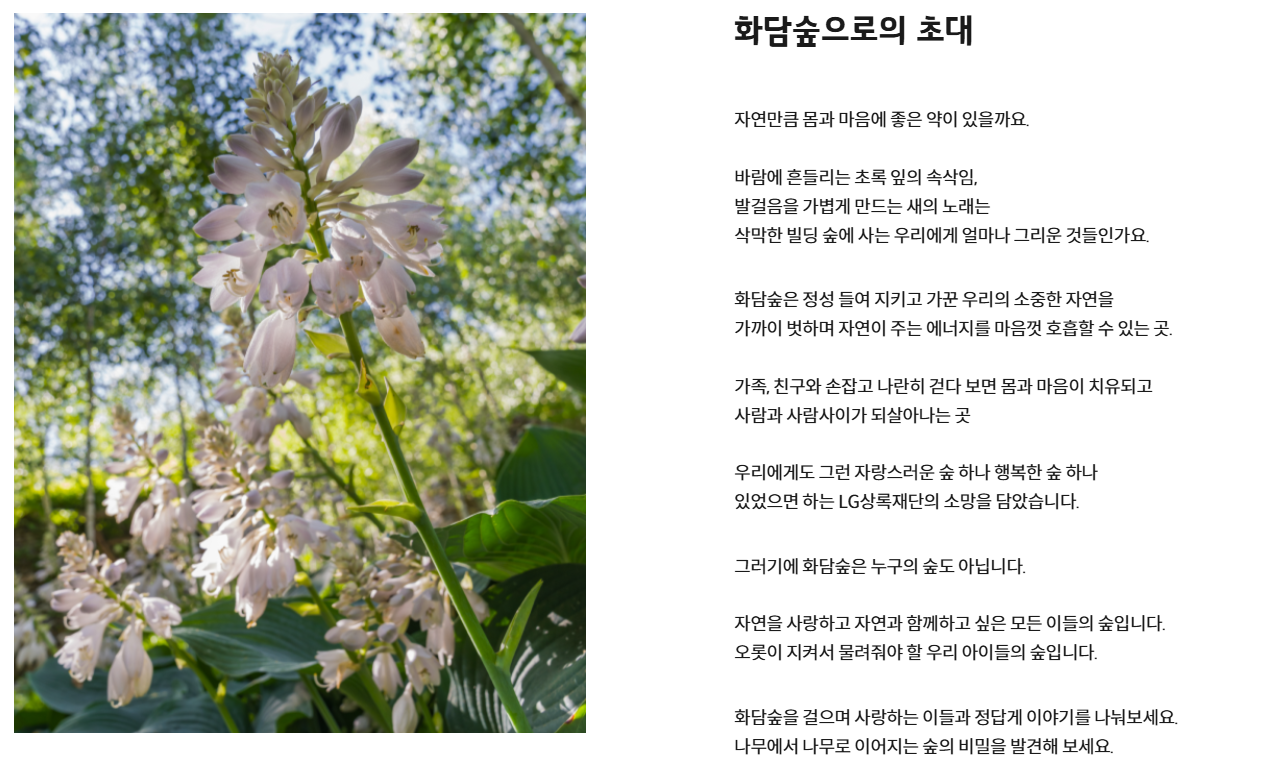 화담숲으로의 초대

자연만큼 몸과 마음에 좋은 약이 있을까요.

바람에 흔들리는 초록 잎의 속삭임,
발걸음을 가볍게 만드는 새의 노래는
삭막한 빌딩 숲에 사는 우리에게 얼마나 그리운 것들인가요.

화담숲은 정성 들여 지키고 가꾼 우리의 소중한 자연을
가까이 벗하며 자연이 주는 에너지를 마음껏 호흡할 수 있는 곳.

가족, 친구와 손잡고 나란히 걷다 보면 몸과 마음이 치유되고
사람과 사람사이가 되살아나는 곳

우리에게도 그런 자랑스러운 숲 하나 행복한 숲 하나
있었으면 하는 LG상록재단의 소망을 담았습니다.

그러기에 화담숲은 누구의 숲도 아닙니다.

자연을 사랑하고 자연과 함께하고 싶은 모든 이들의 숲입니다.
오롯이 지켜서 물려줘야 할 우리 아이들의 숲입니다.

화담숲을 걸으며 사랑하는 이들과 정답게 이야기를 나눠보세요.
나무에서 나무로 이어지는 숲의 비밀을 발견해 보세요.